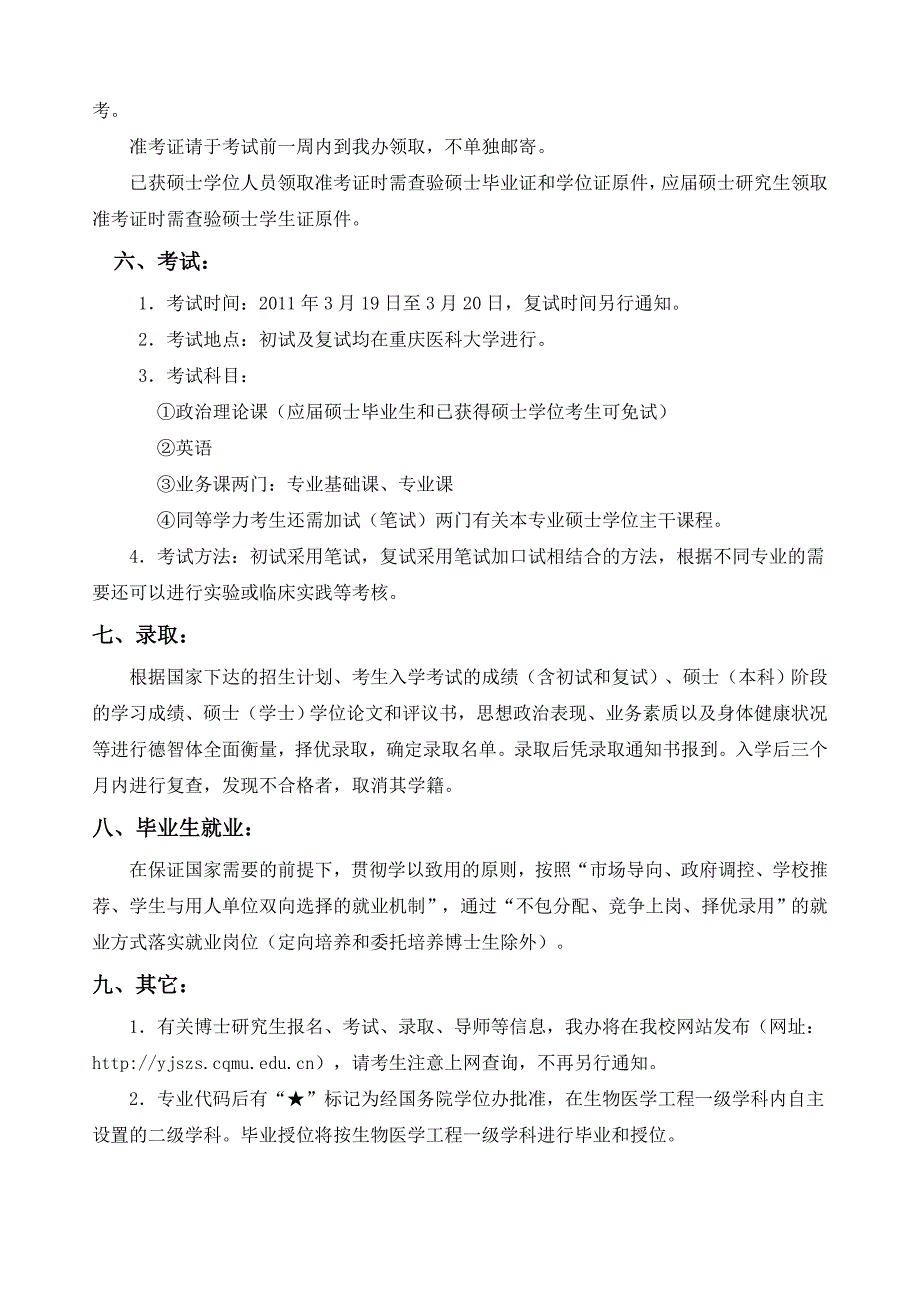 考。

准考证请于考试前一周内到我办领取，不单独邮寄。

已获硕士学位人员领取准考证时需查验硕士毕业证和学位证原件，应届硕士研究生领取准考证时需查验硕士学生证原件。

六、考试：

1．考试时间：2011 年 3 月 19 日至 3 月 20 日，复试时间另行通知。

2．考试地点：初试及复试均在重庆医科大学进行。

3．考试科目：

①政治理论课（应届硕士毕业生和已获得硕士学位考生可免试）

②英语

③业务课两门：专业基础课、专业课

④同等学力考生还需加试（笔试）两门有关本专业硕士学位主干课程。

4．考试方法：初试采用笔试，复试采用笔试加口试相结合的方法，根据不同专业的需要还可以进行实验或临床实践等考核。

七、录取：

根据国家下达的招生计划、考生入学考试的成绩（含初试和复试）、硕士（本科）阶段的学习成绩、硕士（学士）学位论文和评议书，思想政治表现、业务素质以及身体健康状况等进行德智体全面衡量，择优录取，确定录取名单。录取后凭录取通知书报到。入学后三个月内进行复查，发现不合格者，取消其学籍。

八、毕业生就业：

在保证国家需要的前提下，贯彻学以致用的原则，按照“市场导向、政府调控、学校推荐、学生与用人单位双向选择的就业机制”，通过“不包分配、竞争上岗、择优录用”的就业方式落实就业岗位（定向培养和委托培养博士生除外）。

九、其它：

1．有关博士研究生报名、考试、录取、导师等信息，我办将在我校网站发布（网址：http://yjszs.cqmu.edu.cn），请考生注意上网查询，不再另行通知。

2．专业代码后有“★”标记为经国务院学位办批准，在生物医学工程一级学科内自主设置的二级学科。毕业授位将按生物医学工程一级学科进行毕业和授位。